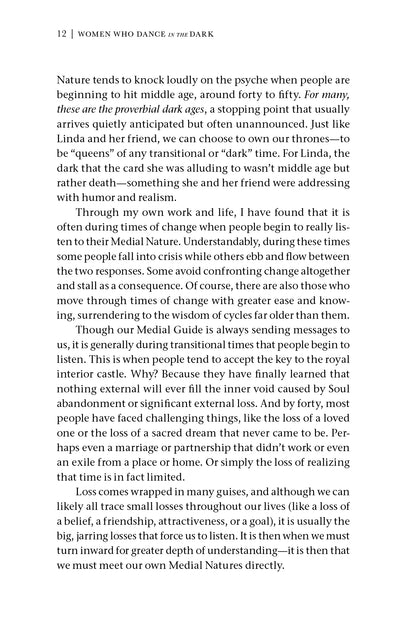 12 | WOMEN WHO DANCE IN THE DARK

Nature tends to knock loudly on the psyche when people are beginning to hit middle age, around forty to fifty. For many, these are the proverbial dark ages, a stopping point that usually arrives quietly anticipated but often unannounced. Just like Linda and her friend, we can choose to own our thrones—to be "queens" of any transitional or "dark" time. For Linda, the dark that the card she was alluding to wasn't middle age but rather death—something she and her friend were addressing with humor and realism.

Through my own work and life, I have found that it is often during times of change when people begin to really listen to their Medial Nature. Understandably, during these times some people fall into crisis while others ebb and flow between the two responses. Some avoid confronting change altogether and stall as a consequence. Of course, there are also those who move through times of change with greater ease and knowing, surrendering to the wisdom of cycles far older than them.

Though our Medial Guide is always sending messages to us, it is generally during transitional times that people begin to listen. This is when people tend to accept the key to the royal interior castle. Why? Because they have finally learned that nothing external will ever fill the inner void caused by Soul abandonment or significant external loss. And by forty, most people have faced challenging things, like the loss of a loved one or the loss of a sacred dream that never came to be. Perhaps even a marriage or partnership that didn't work or even an exile from a place or home. Or simply the loss of realizing that time is in fact limited.

Loss comes wrapped in many guises, and although we can likely all trace small losses throughout our lives (like a loss of a belief, a friendship, attractiveness, or a goal), it is usually the big, jarring losses that force us to listen. It is then when we must turn inward for greater depth of understanding—it is then that we must meet our own Medial Natures directly.